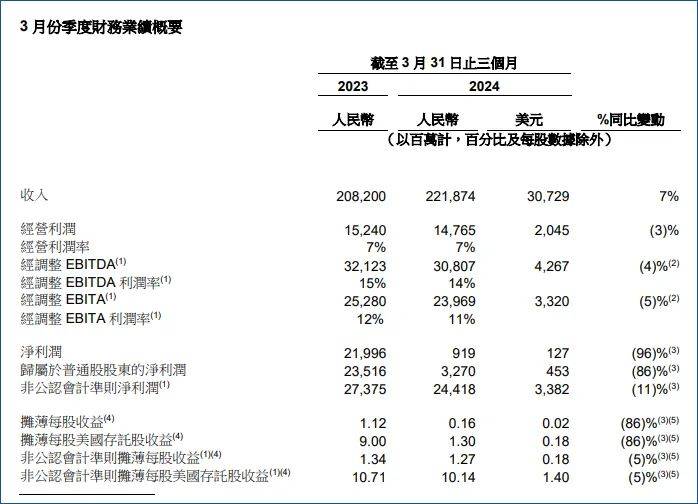 3月份季度財務業績概要

| | 截至3月31日止三個月 | | | |
|---|---|---|---|---|
| | 2023 | 2024 | | |
| | 人民幣 | 人民幣 | 美元 | %同比變動 |
| | （以百萬計，百分比及每股數據除外） | | | |
| 收入 | 208,200 | 221,874 | 30,729 | 7% |
| 經營利潤 | 15,240 | 14,765 | 2,045 | (3)% |
| 經營利潤率 | 7% | 7% | | |
| 經調整EBITDA$^{(1)}$ | 32,123 | 30,807 | 4,267 | (4)%$^{(2)}$ |
| 經調整EBITDA利潤率$^{(1)}$ | 15% | 14% | | |
| 經調整EBITA$^{(1)}$ | 25,280 | 23,969 | 3,320 | (5)%$^{(2)}$ |
| 經調整EBITA利潤率$^{(1)}$ | 12% | 11% | | |
| 淨利潤 | 21,996 | 919 | 127 | (96)%$^{(3)}$ |
| 歸屬於普通股股東的淨利潤 | 23,516 | 3,270 | 453 | (86)%$^{(3)}$ |
| 非公認會計準則淨利潤$^{(1)}$ | 27,375 | 24,418 | 3,382 | (11)%$^{(3)}$ |
| 攤薄每股收益$^{(4)}$ | 1.12 | 0.16 | 0.02 | (86)%$^{(3)(5)}$ |
| 攤薄每股美國存託股收益$^{(4)}$ | 9.00 | 1.30 | 0.18 | (86)%$^{(3)(5)}$ |
| 非公認會計準則攤薄每股收益$^{(1)(4)}$ | 1.34 | 1.27 | 0.18 | (5)%$^{(3)(5)}$ |
| 非公認會計準則攤薄每股美國存託股收益$^{(1)(4)}$ | 10.71 | 10.14 | 1.40 | (5)%$^{(3)(5)}$ |